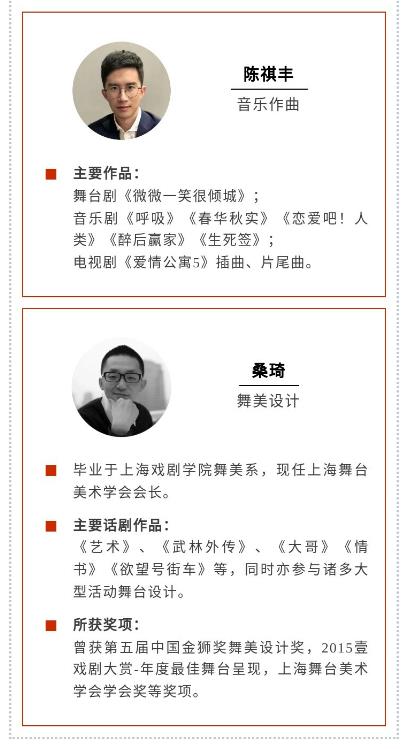 陈祺丰
音乐作曲

主要作品：
舞台剧《微微一笑很倾城》；
音乐剧《呼吸》《春华秋实》《恋爱吧！人类》《醉后赢家》《生死签》；
电视剧《爱情公寓5》插曲、片尾曲。

桑琦
舞美设计

毕业于上海戏剧学院舞美系，现任上海舞台美术学会会长。

主要话剧作品：
《艺术》、《武林外传》、《大哥》《情书》《欲望号街车》等，同时亦参与诸多大型活动舞台设计。

所获奖项：
曾获第五届中国金狮奖舞美设计奖，2015壹戏剧大赏-年度最佳舞台呈现，上海舞台美术学会学会奖等奖项。